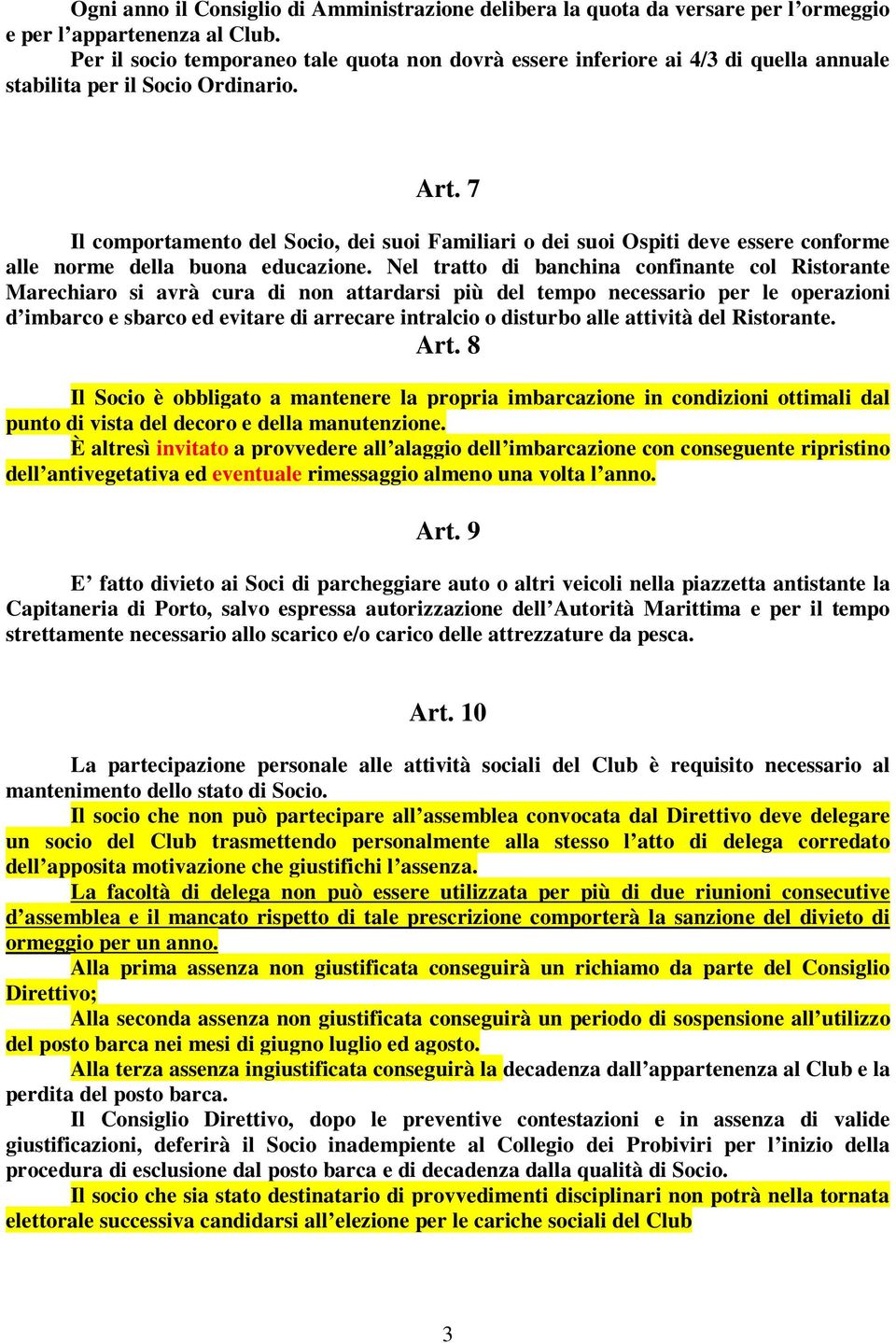 Ogni anno il Consiglio di Amministrazione delibera la quota da versare per l’ormeggio e per l’appartenenza al Club.
Per il socio temporaneo tale quota non dovrà essere inferiore ai 4/3 di quella annuale stabilita per il Socio Ordinario.

Art. 7

Il comportamento del Socio, dei suoi Familiari o dei suoi Ospiti deve essere conforme alle norme della buona educazione. Nel tratto di banchina confinante col Ristorante Marechiaro si avrà cura di non attardarsi più del tempo necessario per le operazioni d’imbarco e sbarco ed evitare di arrecare intralcio o disturbo alle attività del Ristorante.

Art. 8

Il Socio è obbligato a mantenere la propria imbarcazione in condizioni ottimali dal punto di vista del decoro e della manutenzione.
È altresì invitato a provvedere all’alaggio dell’imbarcazione con conseguente ripristino dell’antivegetativa ed eventuale rimessaggio almeno una volta l’anno.

Art. 9

E’ fatto divieto ai Soci di parcheggiare auto o altri veicoli nella piazzetta antistante la Capitaneria di Porto, salvo espressa autorizzazione dell’Autorità Marittima e per il tempo strettamente necessario allo scarico e/o carico delle attrezzature da pesca.

Art. 10

La partecipazione personale alle attività sociali del Club è requisito necessario al mantenimento dello stato di Socio.
Il socio che non può partecipare all’assemblea convocata dal Direttivo deve delegare un socio del Club trasmettendo personalmente alla stesso l’atto di delega corredato dell’apposita motivazione che giustifichi l’assenza.
La facoltà di delega non può essere utilizzata per più di due riunioni consecutive d’assemblea e il mancato rispetto di tale prescrizione comporterà la sanzione del divieto di ormeggio per un anno.
Alla prima assenza non giustificata conseguirà un richiamo da parte del Consiglio Direttivo;
Alla seconda assenza non giustificata conseguirà un periodo di sospensione all’utilizzo del posto barca nei mesi di giugno luglio ed agosto.
Alla terza assenza ingiustificata conseguirà la decadenza dall’appartenenza al Club e la perdita del posto barca.
Il Consiglio Direttivo, dopo le preventive contestazioni e in assenza di valide giustificazioni, deferirà il Socio inadempiente al Collegio dei Probiviri per l’inizio della procedura di esclusione dal posto barca e di decadenza dalla qualità di Socio.
Il socio che sia stato destinatario di provvedimenti disciplinari non potrà nella tornata elettorale successiva candidarsi all’elezione per le cariche sociali del Club

3